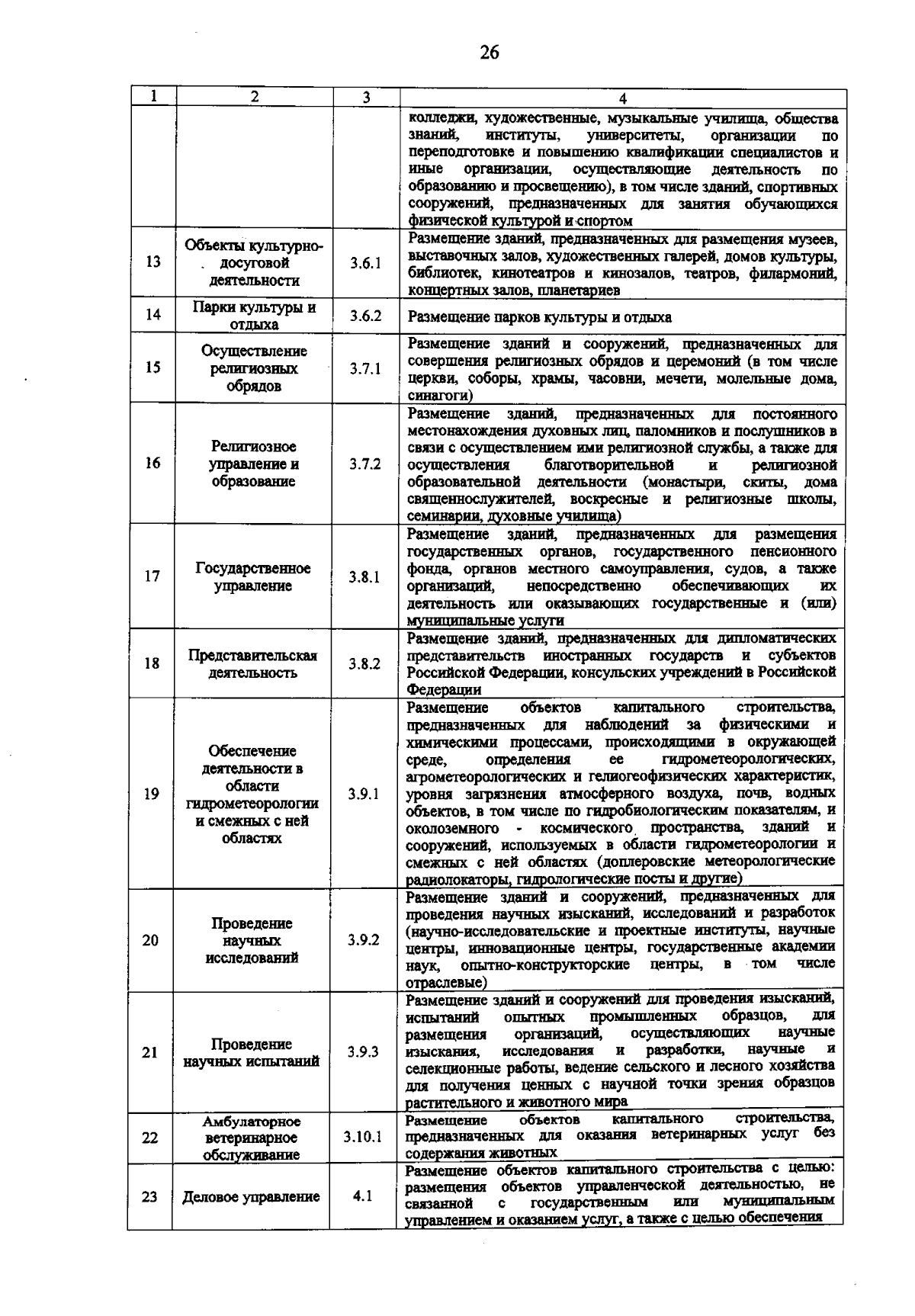 26

| 1 | 2 | 3 | 4 |
|---|---|---|---|
|  |  |  | колледжи, художественные, музыкальные училища, общества знаний, институты, университеты, организации по переподготовке и повышению квалификации специалистов и иные организации, осуществляющие деятельность по образованию и просвещению), в том числе зданий, спортивных сооружений, предназначенных для занятия обучающихся физической культурой и спортом |
| 13 | Объекты культурно-досуговой деятельности | 3.6.1 | Размещение зданий, предназначенных для размещения музеев, выставочных залов, художественных галерей, домов культуры, библиотек, кинотеатров и кинозалов, театров, филармоний, концертных залов, планетариев |
| 14 | Парки культуры и отдыха | 3.6.2 | Размещение парков культуры и отдыха |
| 15 | Осуществление религиозных обрядов | 3.7.1 | Размещение зданий и сооружений, предназначенных для совершения религиозных обрядов и церемоний (в том числе церкви, соборы, храмы, часовни, мечети, молельные дома, синагоги) |
| 16 | Религиозное управление и образование | 3.7.2 | Размещение зданий, предназначенных для постоянного местонахождения духовных лиц, паломников и послушников в связи с осуществлением ими религиозной службы, а также для осуществления благотворительной и религиозной образовательной деятельности (монастыри, скиты, дома священнослужителей, воскресные и религиозные школы, семинарии, духовные училища) |
| 17 | Государственное управление | 3.8.1 | Размещение зданий, предназначенных для размещения государственных органов, государственного пенсионного фонда, органов местного самоуправления, судов, а также организаций, непосредственно обеспечивающих их деятельность или оказывающих государственные и (или) муниципальные услуги |
| 18 | Представительская деятельность | 3.8.2 | Размещение зданий, предназначенных для дипломатических представительств иностранных государств и субъектов Российской Федерации, консульских учреждений в Российской Федерации |
| 19 | Обеспечение деятельности в области гидрометеорологии и смежных с ней областях | 3.9.1 | Размещение объектов капитального строительства, предназначенных для наблюдений за физическими и химическими процессами, происходящими в окружающей среде, определения ее гидрометеорологических, агрометеорологических и гелиогеофизических характеристик, уровня загрязнения атмосферного воздуха, почв, водных объектов, в том числе по гидробиологическим показателям, и околоземного - космического пространства, зданий и сооружений, используемых в области гидрометеорологии и смежных с ней областях (доплеровские метеорологические радиолокаторы, гидрологические посты и другие) |
| 20 | Проведение научных исследований | 3.9.2 | Размещение зданий и сооружений, предназначенных для проведения научных изысканий, исследований и разработок (научно-исследовательские и проектные институты, научные центры, инновационные центры, государственные академии наук, опытно-конструкторские центры, в том числе отраслевые) |
| 21 | Проведение научных испытаний | 3.9.3 | Размещение зданий и сооружений для проведения изысканий, испытаний опытных промышленных образцов, для размещения организаций, осуществляющих научные изыскания, исследования и разработки, научные и селекционные работы, ведение сельского и лесного хозяйства для получения ценных с научной точки зрения образцов растительного и животного мира |
| 22 | Амбулаторное ветеринарное обслуживание | 3.10.1 | Размещение объектов капитального строительства, предназначенных для оказания ветеринарных услуг без содержания животных |
| 23 | Деловое управление | 4.1 | Размещение объектов капитального строительства с целью: размещения объектов управленческой деятельностью, не связанной с государственным или муниципальным управлением и оказанием услуг, а также с целью обеспечения |